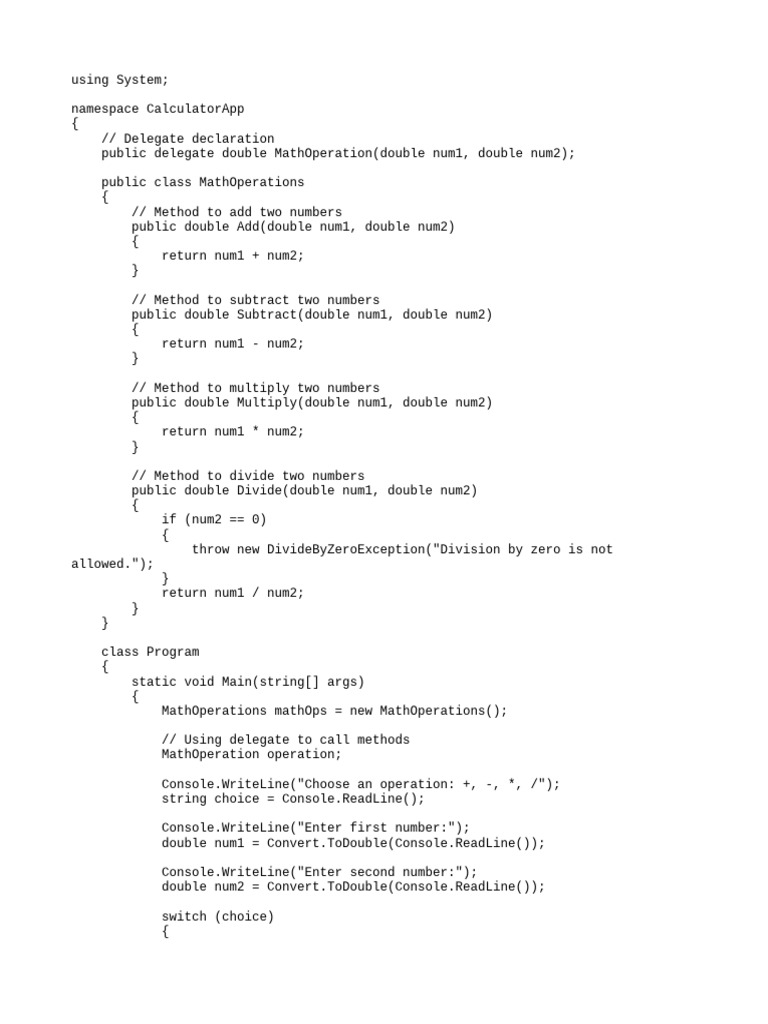 using System;

namespace CalculatorApp
{
    // Delegate declaration
    public delegate double MathOperation(double num1, double num2);

    public class MathOperations
    {
        // Method to add two numbers
        public double Add(double num1, double num2)
        {
            return num1 + num2;
        }

        // Method to subtract two numbers
        public double Subtract(double num1, double num2)
        {
            return num1 - num2;
        }

        // Method to multiply two numbers
        public double Multiply(double num1, double num2)
        {
            return num1 * num2;
        }

        // Method to divide two numbers
        public double Divide(double num1, double num2)
        {
            if (num2 == 0)
            {
                throw new DivideByZeroException("Division by zero is not allowed.");
            }
            return num1 / num2;
        }
    }

    class Program
    {
        static void Main(string[] args)
        {
            MathOperations mathOps = new MathOperations();

            // Using delegate to call methods
            MathOperation operation;

            Console.WriteLine("Choose an operation: +, -, *, /");
            string choice = Console.ReadLine();

            Console.WriteLine("Enter first number:");
            double num1 = Convert.ToDouble(Console.ReadLine());

            Console.WriteLine("Enter second number:");
            double num2 = Convert.ToDouble(Console.ReadLine());

            switch (choice)
            {